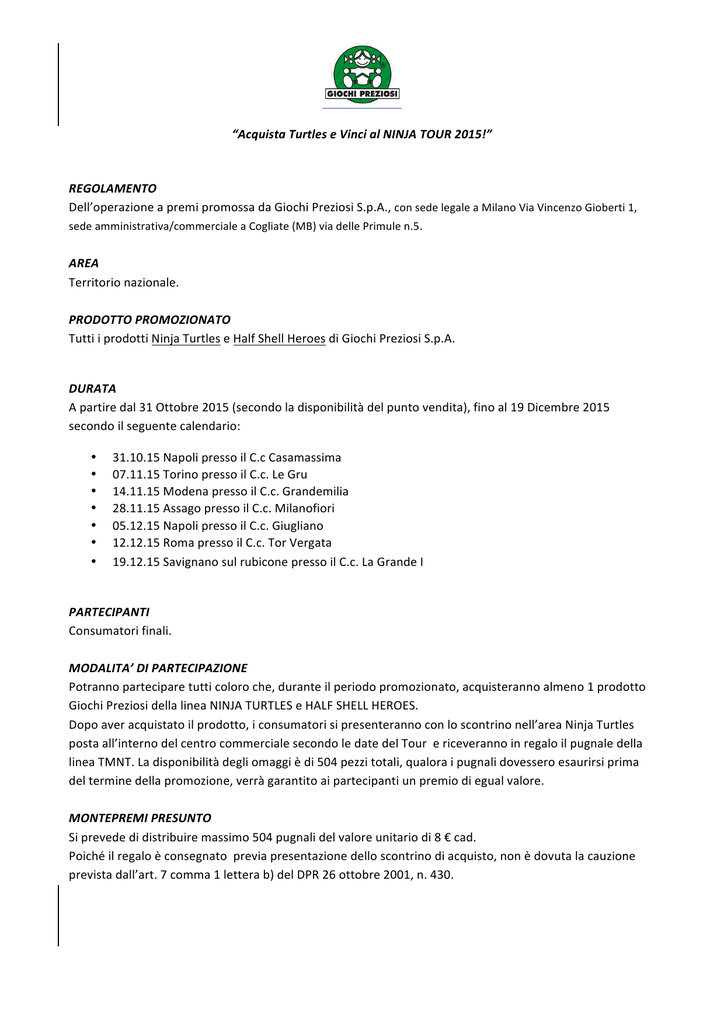 GIOCHI PREZIOSI

"Acquista Turtles e Vinci al NINJA TOUR 2015!"

REGOLAMENTO
Dell'operazione a premi promossa da Giochi Preziosi S.p.A., con sede legale a Milano Via Vincenzo Gioberti 1, sede amministrativa/commerciale a Cogliate (MB) via delle Primule n.5.

AREA
Territorio nazionale.

PRODOTTO PROMOZIONATO
Tutti i prodotti Ninja Turtles e Half Shell Heroes di Giochi Preziosi S.p.A.

DURATA
A partire dal 31 Ottobre 2015 (secondo la disponibilità del punto vendita), fino al 19 Dicembre 2015 secondo il seguente calendario:

• 31.10.15 Napoli presso il C.c Casamassima
• 07.11.15 Torino presso il C.c. Le Gru
• 14.11.15 Modena presso il C.c. Grandemilia
• 28.11.15 Assago presso il C.c. Milanofiori
• 05.12.15 Napoli presso il C.c. Giugliano
• 12.12.15 Roma presso il C.c. Tor Vergata
• 19.12.15 Savignano sul rubicone presso il C.c. La Grande I

PARTECIPANTI
Consumatori finali.

MODALITA' DI PARTECIPAZIONE
Potranno partecipare tutti coloro che, durante il periodo promozionato, acquisteranno almeno 1 prodotto Giochi Preziosi della linea NINJA TURTLES e HALF SHELL HEROES.
Dopo aver acquistato il prodotto, i consumatori si presenteranno con lo scontrino nell'area Ninja Turtles posta all'interno del centro commerciale secondo le date del Tour e riceveranno in regalo il pugnale della linea TMNT. La disponibilità degli omaggi è di 504 pezzi totali, qualora i pugnali dovessero esaurirsi prima del termine della promozione, verrà garantito ai partecipanti un premio di egual valore.

MONTEPREMI PRESUNTO
Si prevede di distribuire massimo 504 pugnali del valore unitario di 8 € cad.
Poiché il regalo è consegnato previa presentazione dello scontrino di acquisto, non è dovuta la cauzione prevista dall'art. 7 comma 1 lettera b) del DPR 26 ottobre 2001, n. 430.